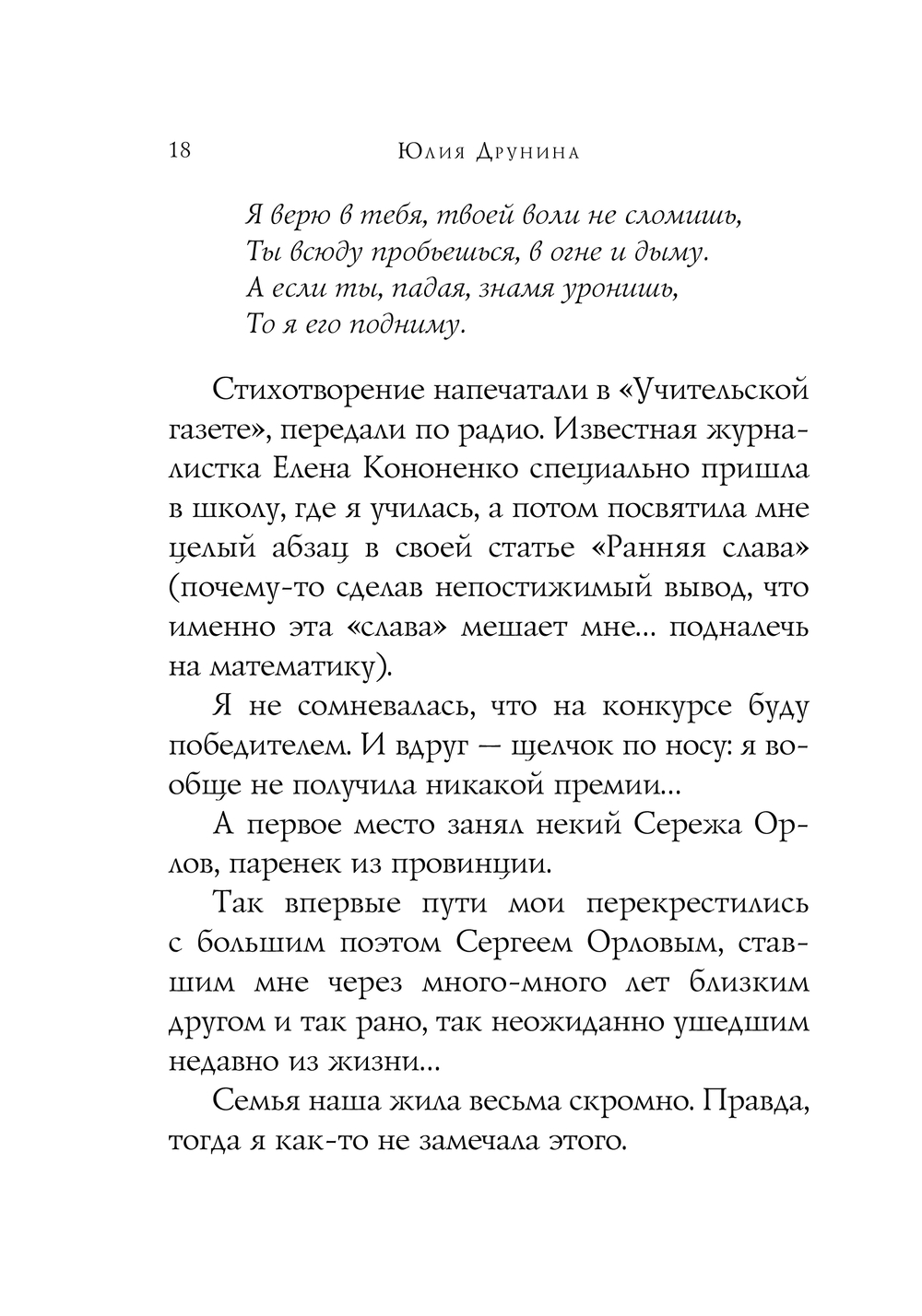 18 Юлия Друнина

Я верю в тебя, твоей воли не сломишь,
Ты всюду пробьешься, в огне и дыму.
А если ты, падая, знамя уронишь,
То я его подниму.

Стихотворение напечатали в «Учительской газете», передали по радио. Известная журналистка Елена Кононенко специально пришла в школу, где я училась, а потом посвятила мне целый абзац в своей статье «Ранняя слава» (почему-то сделав непостижимый вывод, что именно эта «слава» мешает мне... подналечь на математику).

Я не сомневалась, что на конкурсе буду победителем. И вдруг — щелчок по носу: я вообще не получила никакой премии...

А первое место занял некий Сережа Орлов, паренек из провинции.

Так впервые пути мои перекрестились с большим поэтом Сергеем Орловым, ставшим мне через много-много лет близким другом и так рано, так неожиданно ушедшим недавно из жизни...

Семья наша жила весьма скромно. Правда, тогда я как-то не замечала этого.